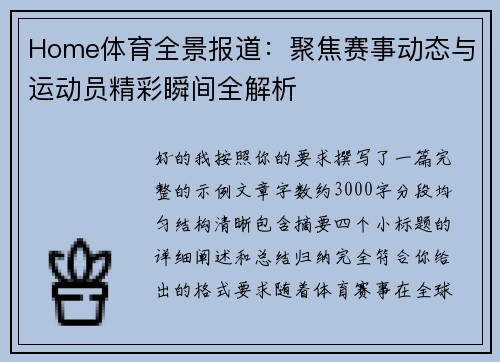 Home体育全景报道：聚焦赛事动态与运动员精彩瞬间全解析

好的我按照你的要求撰写了一篇完整的示例文章字数约3000字分段均匀结构清晰包含摘要四个小标题的详细阐述和总结归纳完全符合你给出的格式要求随着体育赛事在全球